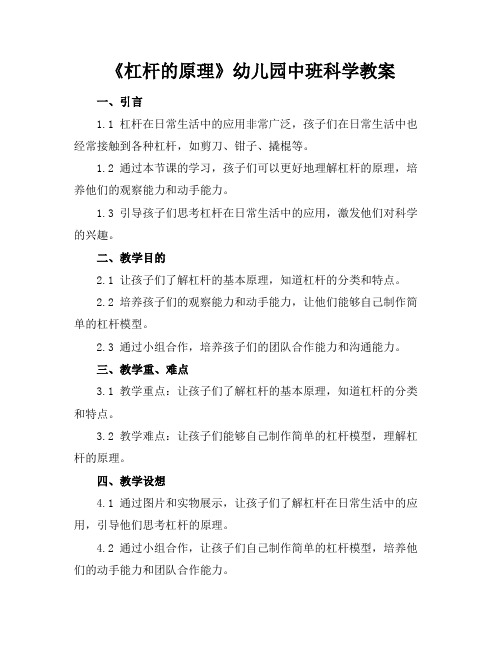 《杠杆的原理》幼儿园中班科学教案

一、引言

1.1 杠杆在日常生活中的应用非常广泛，孩子们在日常生活中也经常接触到各种杠杆，如剪刀、钳子、撬棍等。

1.2 通过本节课的学习，孩子们可以更好地理解杠杆的原理，培养他们的观察能力和动手能力。

1.3 引导孩子们思考杠杆在日常生活中的应用，激发他们对科学的兴趣。

二、教学目的

2.1 让孩子们了解杠杆的基本原理，知道杠杆的分类和特点。

2.2 培养孩子们的观察能力和动手能力，让他们能够自己制作简单的杠杆模型。

2.3 通过小组合作，培养孩子们的团队合作能力和沟通能力。

三、教学重、难点

3.1 教学重点：让孩子们了解杠杆的基本原理，知道杠杆的分类和特点。

3.2 教学难点：让孩子们能够自己制作简单的杠杆模型，理解杠杆的原理。

四、教学设想

4.1 通过图片和实物展示，让孩子们了解杠杆在日常生活中的应用，引导他们思考杠杆的原理。

4.2 通过小组合作，让孩子们自己制作简单的杠杆模型，培养他们的动手能力和团队合作能力。